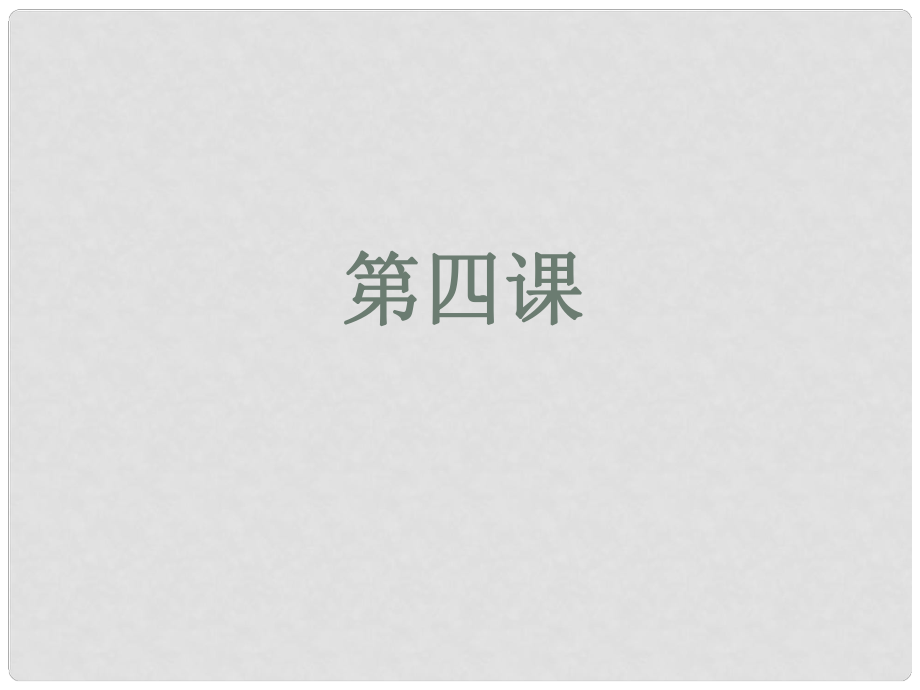 第四课